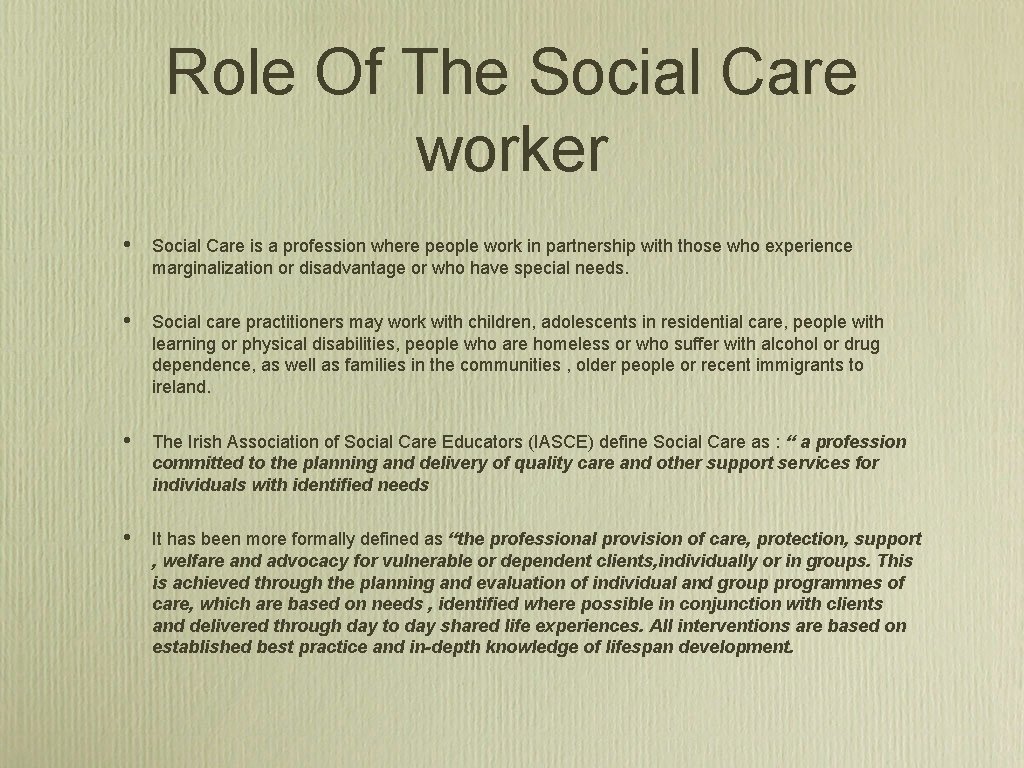 Role Of The Social Care worker

• Social Care is a profession where people work in partnership with those who experience marginalization or disadvantage or who have special needs.

• Social care practitioners may work with children, adolescents in residential care, people with learning or physical disabilities, people who are homeless or who suffer with alcohol or drug dependence, as well as families in the communities , older people or recent immigrants to ireland.

• The Irish Association of Social Care Educators (IASCE) define Social Care as : " a profession committed to the planning and delivery of quality care and other support services for individuals with identified needs

• It has been more formally defined as "the professional provision of care, protection, support , welfare and advocacy for vulnerable or dependent clients,individually or in groups. This is achieved through the planning and evaluation of individual and group programmes of care, which are based on needs , identified where possible in conjunction with clients and delivered through day to day shared life experiences. All interventions are based on established best practice and in-depth knowledge of lifespan development.